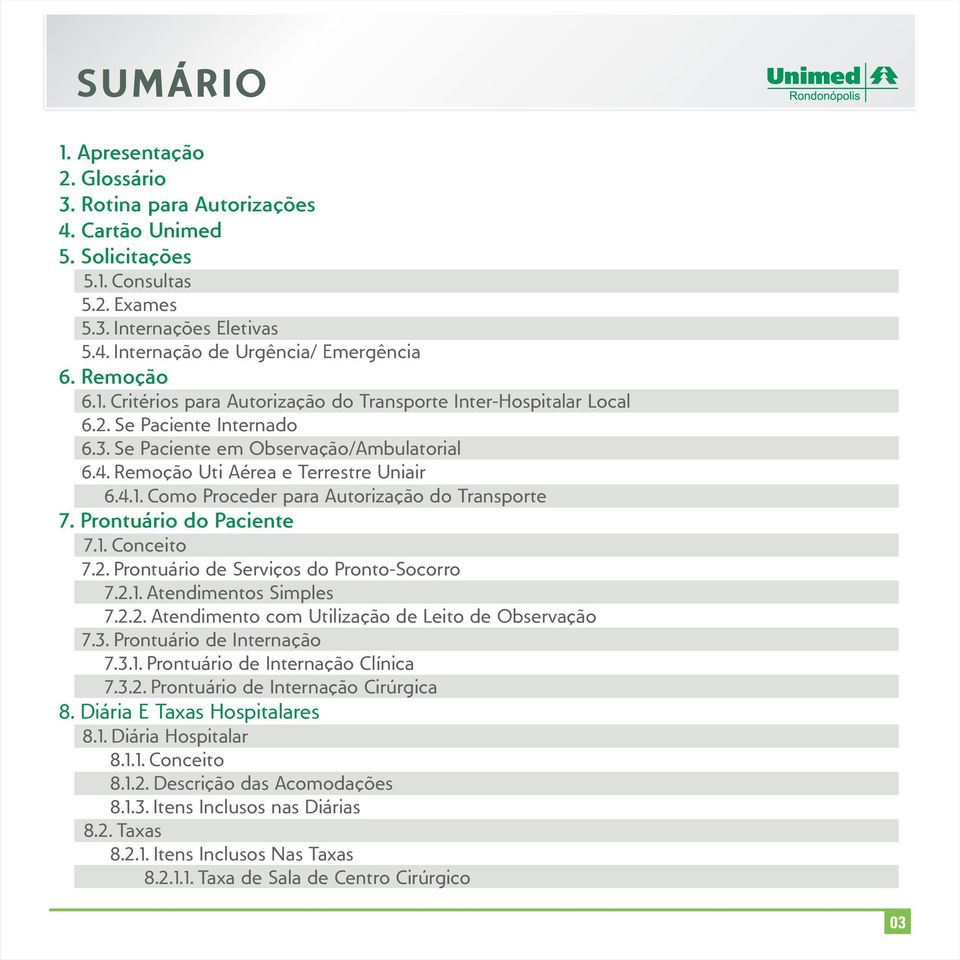 SUMÁRIO

Unimed
Rondonópolis

1. Apresentação
2. Glossário
3. Rotina para Autorizações
4. Cartão Unimed
5. Solicitações
5.1. Consultas
5.2. Exames
5.3. Internações Eletivas
5.4. Internação de Urgência/ Emergência
6. Remoção
6.1. Critérios para Autorização do Transporte Inter-Hospitalar Local
6.2. Se Paciente Internado
6.3. Se Paciente em Observação/Ambulatorial
6.4. Remoção Uti Aérea e Terrestre Uniair
6.4.1. Como Proceder para Autorização do Transporte
7. Prontuário do Paciente
7.1. Conceito
7.2. Prontuário de Serviços do Pronto-Socorro
7.2.1. Atendimentos Simples
7.2.2. Atendimento com Utilização de Leito de Observação
7.3. Prontuário de Internação
7.3.1. Prontuário de Internação Clínica
7.3.2. Prontuário de Internação Cirúrgica
8. Diária E Taxas Hospitalares
8.1. Diária Hospitalar
8.1.1. Conceito
8.1.2. Descrição das Acomodações
8.1.3. Itens Inclusos nas Diárias
8.2. Taxas
8.2.1. Itens Inclusos Nas Taxas
8.2.1.1. Taxa de Sala de Centro Cirúrgico

03